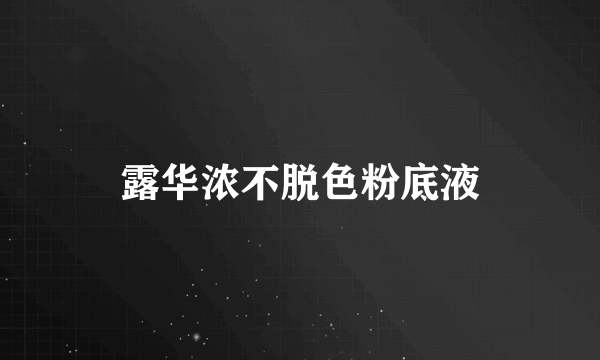 露华浓不脱色粉底液